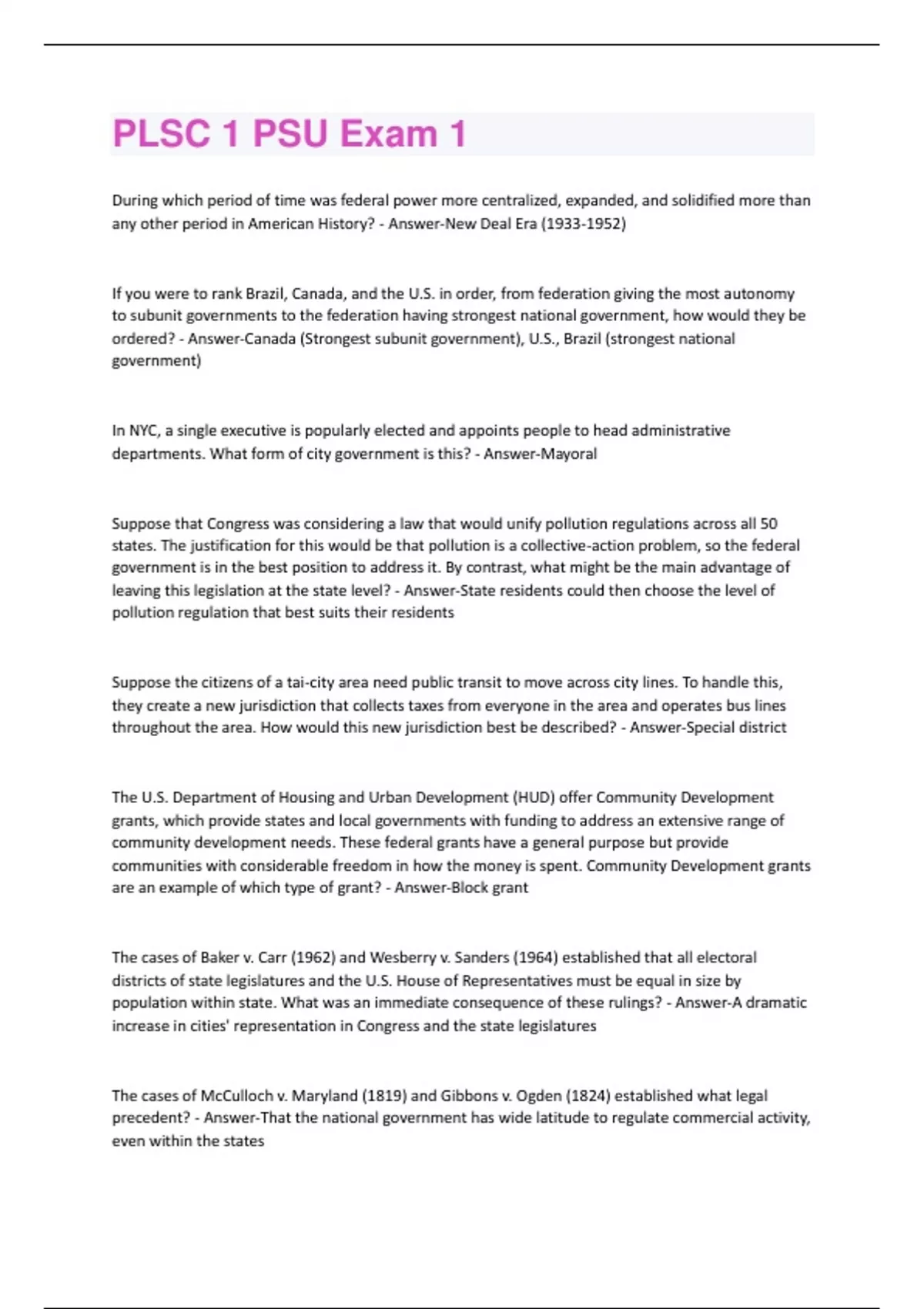 PLSC 1 PSU Exam 1

During which period of time was federal power more centralized, expanded, and solidified more than any other period in American History? - Answer-New Deal Era (1933-1952)

If you were to rank Brazil, Canada, and the U.S. in order, from federation giving the most autonomy to subunit governments to the federation having strongest national government, how would they be ordered? - Answer-Canada (Strongest subunit government), U.S., Brazil (strongest national government)

In NYC, a single executive is popularly elected and appoints people to head administrative departments. What form of city government is this? - Answer-Mayoral

Suppose that Congress was considering a law that would unify pollution regulations across all 50 states. The justification for this would be that pollution is a collective-action problem, so the federal government is in the best position to address it. By contrast, what might be the main advantage of leaving this legislation at the state level? - Answer-State residents could then choose the level of pollution regulation that best suits their residents

Suppose the citizens of a tai-city area need public transit to move across city lines. To handle this, they create a new jurisdiction that collects taxes from everyone in the area and operates bus lines throughout the area. How would this new jurisdiction best be described? - Answer-Special district

The U.S. Department of Housing and Urban Development (HUD) offer Community Development grants, which provide states and local governments with funding to address an extensive range of community development needs. These federal grants have a general purpose but provide communities with considerable freedom in how the money is spent. Community Development grants are an example of which type of grant? - Answer-Block grant

The cases of Baker v. Carr (1962) and Wesberry v. Sanders (1964) established that all electoral districts of state legislatures and the U.S. House of Representatives must be equal in size by population within state. What was an immediate consequence of these rulings? - Answer-A dramatic increase in cities' representation in Congress and the state legislatures

The cases of McCulloch v. Maryland (1819) and Gibbons v. Ogden (1824) established what legal precedent? - Answer-That the national government has wide latitude to regulate commercial activity, even within the states